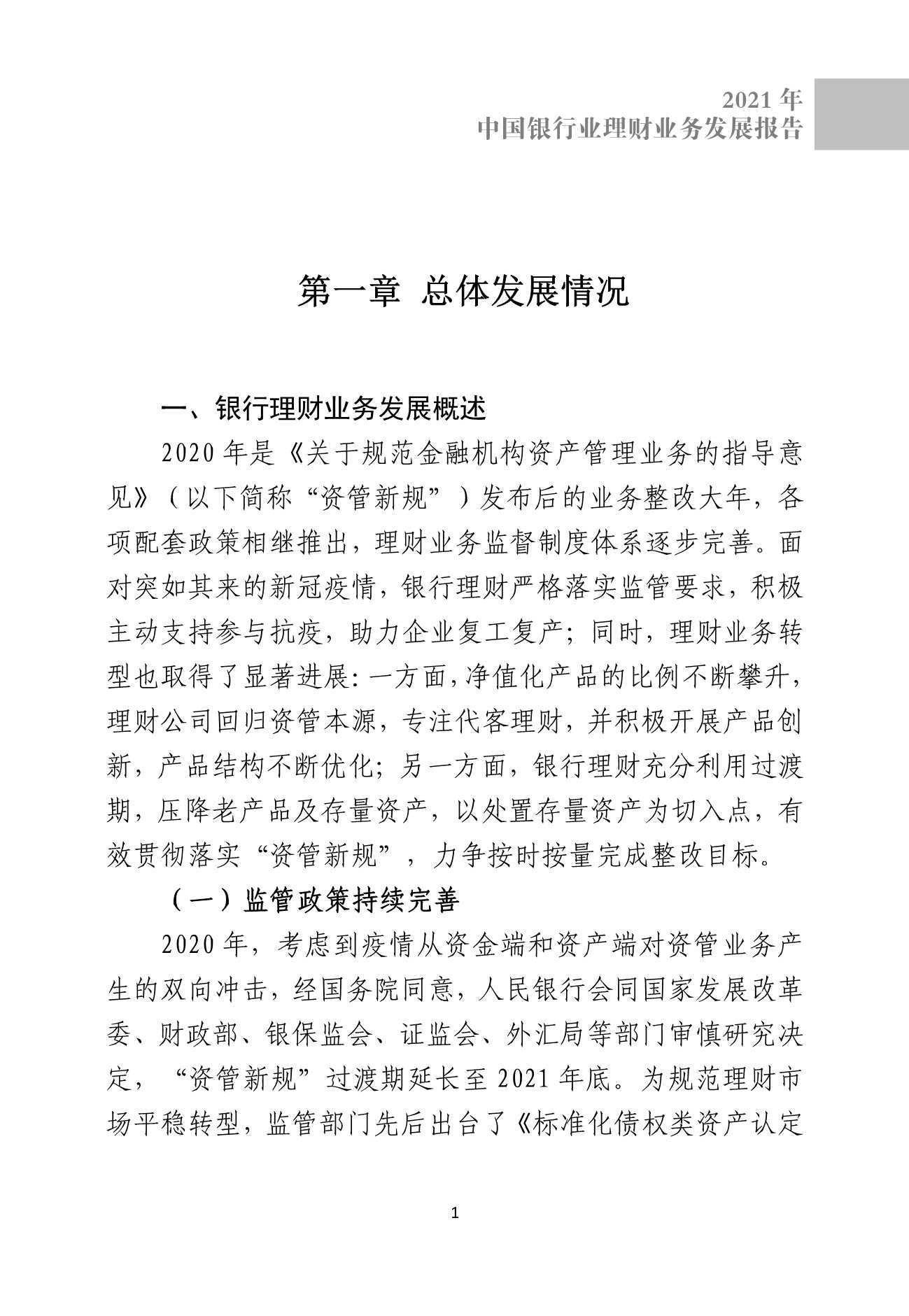 2021 年
中国银行业理财业务发展报告

第一章 总体发展情况

一、银行理财业务发展概述

2020 年是《关于规范金融机构资产管理业务的指导意见》（以下简称“资管新规”）发布后的业务整改大年，各项配套政策相继推出，理财业务监督制度体系逐步完善。面对突如其来的新冠疫情，银行理财严格落实监管要求，积极主动支持参与抗疫，助力企业复工复产；同时，理财业务转型也取得了显著进展：一方面，净值化产品的比例不断攀升，理财公司回归资管本源，专注代客理财，并积极开展产品创新，产品结构不断优化；另一方面，银行理财充分利用过渡期，压降老产品及存量资产，以处置存量资产为切入点，有效贯彻落实“资管新规”，力争按时按量完成整改目标。

（一）监管政策持续完善

2020 年，考虑到疫情从资金端和资产端对资管业务产生的双向冲击，经国务院同意，人民银行会同国家发展改革委、财政部、银保监会、证监会、外汇局等部门审慎研究决定，“资管新规”过渡期延长至 2021 年底。为规范理财市场平稳转型，监管部门先后出台了《标准化债权类资产认定

1